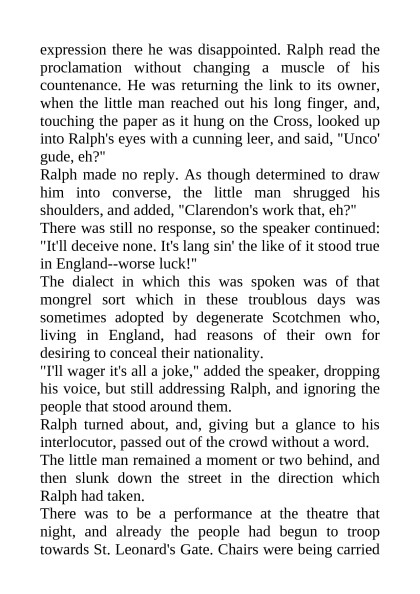 expression there he was disappointed. Ralph read the proclamation without changing a muscle of his countenance. He was returning the link to its owner, when the little man reached out his long finger, and, touching the paper as it hung on the Cross, looked up into Ralph's eyes with a cunning leer, and said, "Unco' gude, eh?"

Ralph made no reply. As though determined to draw him into converse, the little man shrugged his shoulders, and added, "Clarendon's work that, eh?"

There was still no response, so the speaker continued: "It'll deceive none. It's lang sin' the like of it stood true in England--worse luck!"

The dialect in which this was spoken was of that mongrel sort which in these troublous days was sometimes adopted by degenerate Scotchmen who, living in England, had reasons of their own for desiring to conceal their nationality.

"I'll wager it's all a joke," added the speaker, dropping his voice, but still addressing Ralph, and ignoring the people that stood around them.

Ralph turned about, and, giving but a glance to his interlocutor, passed out of the crowd without a word.

The little man remained a moment or two behind, and then slunk down the street in the direction which Ralph had taken.

There was to be a performance at the theatre that night, and already the people had begun to troop towards St. Leonard's Gate. Chairs were being carried